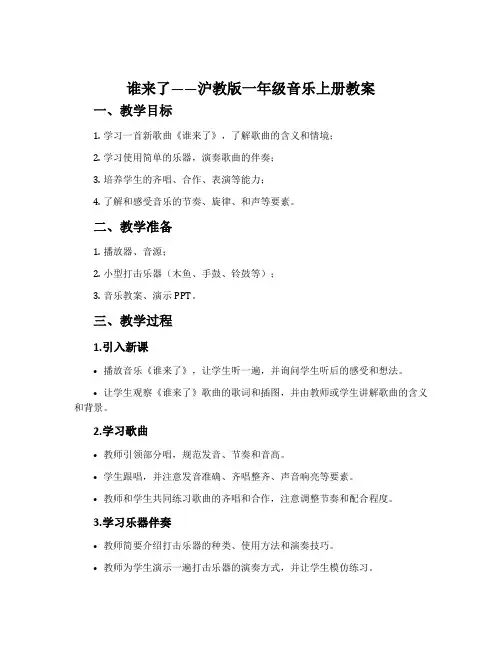 谁来了——沪教版一年级音乐上册教案

一、教学目标

1. 学习一首新歌曲《谁来了》，了解歌曲的含义和情境；

2. 学习使用简单的乐器，演奏歌曲的伴奏；

3. 培养学生的齐唱、合作、表演等能力；

4. 了解和感受音乐的节奏、旋律、和声等要素。

二、教学准备

1. 播放器、音源；

2. 小型打击乐器（木鱼、手鼓、铃鼓等）；

3. 音乐教案、演示 PPT。

三、教学过程

1.引入新课

• 播放音乐《谁来了》，让学生听一遍，并询问学生听后的感受和想法。

• 让学生观察《谁来了》歌曲的歌词和插图，并由教师或学生讲解歌曲的含义和背景。

2.学习歌曲

• 教师引领部分唱，规范发音、节奏和音高。

• 学生跟唱，并注意发音准确、齐唱整齐、声音响亮等要素。

• 教师和学生共同练习歌曲的齐唱和合作，注意调整节奏和配合程度。

3.学习乐器伴奏

• 教师简要介绍打击乐器的种类、使用方法和演奏技巧。

• 教师为学生演示一遍打击乐器的演奏方式，并让学生模仿练习。